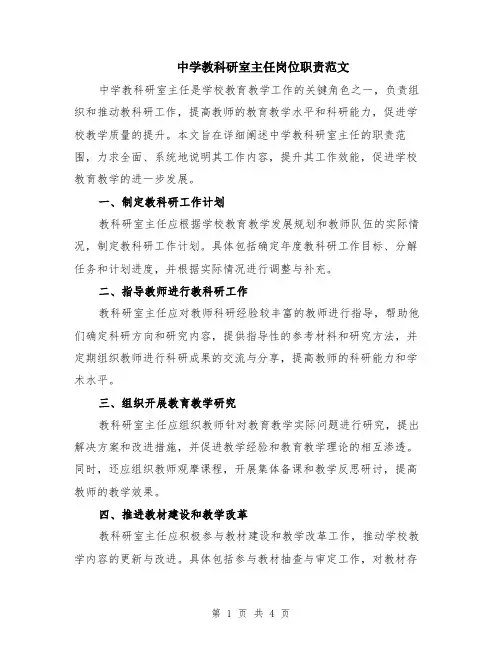 中学教科研室主任岗位职责范文

中学教科研室主任是学校教育教学工作的关键角色之一，负责组织和推动教科研工作，提高教师的教育教学水平和科研能力，促进学校教学质量的提升。本文旨在详细阐述中学教科研室主任的职责范围，力求全面、系统地说明其工作内容，提升其工作效能，促进学校教育教学的进一步发展。

一、制定教科研工作计划

教科研室主任应根据学校教育教学发展规划和教师队伍的实际情况，制定教科研工作计划。具体包括确定年度教科研工作目标、分解任务和计划进度，并根据实际情况进行调整与补充。

二、指导教师进行教科研工作

教科研室主任应对教师科研经验较丰富的教师进行指导，帮助他们确定科研方向和研究内容，提供指导性的参考材料和研究方法，并定期组织教师进行科研成果的交流与分享，提高教师的科研能力和学术水平。

三、组织开展教育教学研究

教科研室主任应组织教师针对教育教学实际问题进行研究，提出解决方案和改进措施，并促进教学经验和教育教学理论的相互渗透。同时，还应组织教师观摩课程，开展集体备课和教学反思研讨，提高教师的教学效果。

四、推进教材建设和教学改革

教科研室主任应积极参与教材建设和教学改革工作，推动学校教学内容的更新与改进。具体包括参与教材抽查与审定工作，对教材存

第 1 页 共 4 页